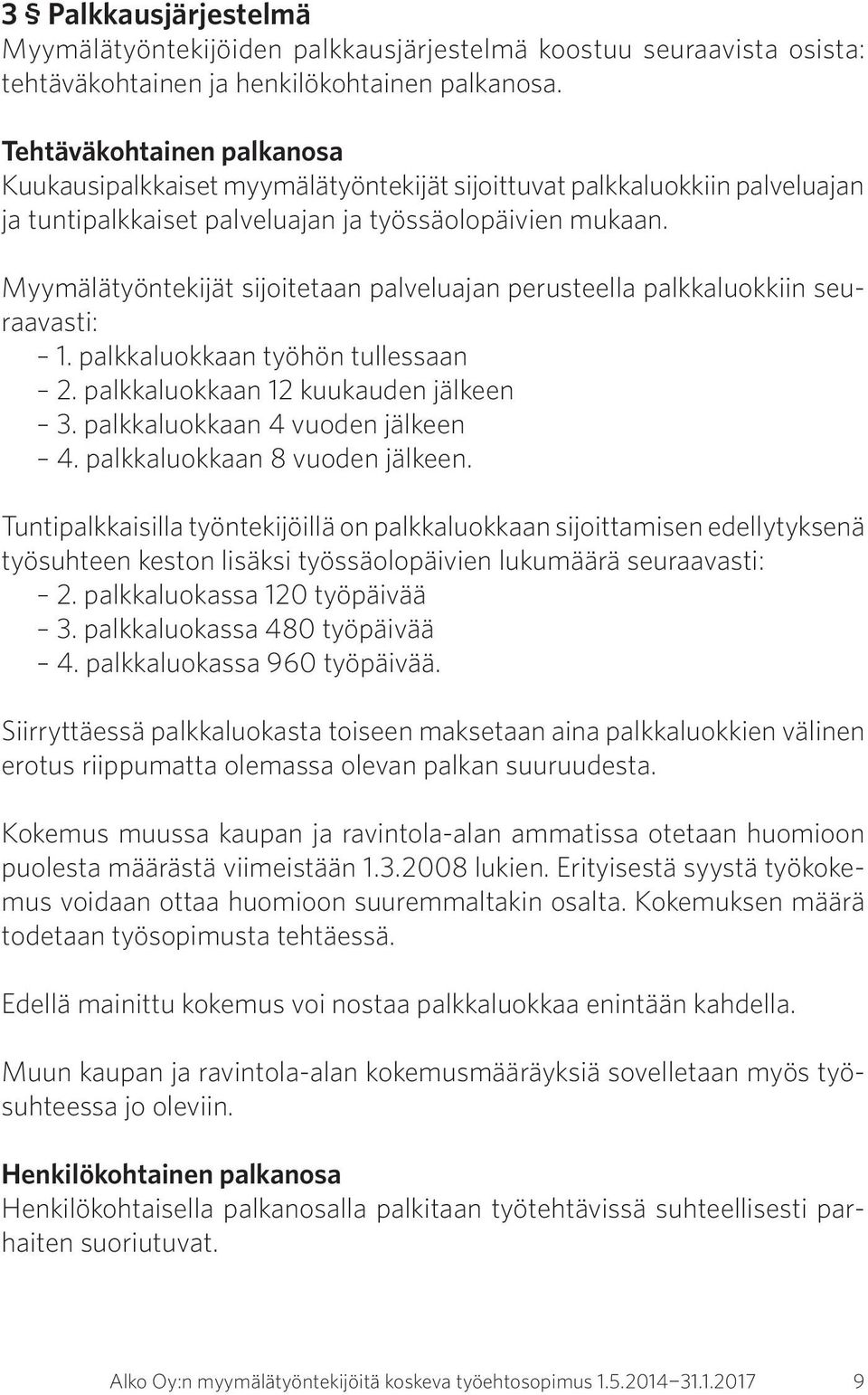 3 § Palkkausjärjestelmä
Myymälätyöntekijöiden palkkausjärjestelmä koostuu seuraavista osista: tehtäväkohtainen ja henkilökohtainen palkanosa.

Tehtäväkohtainen palkanosa
Kuukausipalkkaiset myymälätyöntekijät sijoittuvat palkkaluokkiin palveluajan ja tuntipalkkaiset palveluajan ja työssäolopäivien mukaan.

Myymälätyöntekijät sijoitetaan palveluajan perusteella palkkaluokkiin seuraavasti:
– 1. palkkaluokkaan työhön tullessaan
– 2. palkkaluokkaan 12 kuukauden jälkeen
– 3. palkkaluokkaan 4 vuoden jälkeen
– 4. palkkaluokkaan 8 vuoden jälkeen.

Tuntipalkkaisilla työntekijöillä on palkkaluokkaan sijoittamisen edellytyksenä työsuhteen keston lisäksi työssäolopäivien lukumäärä seuraavasti:
– 2. palkkaluokassa 120 työpäivää
– 3. palkkaluokassa 480 työpäivää
– 4. palkkaluokassa 960 työpäivää.

Siirryttäessä palkkaluokasta toiseen maksetaan aina palkkaluokkien välinen erotus riippumatta olemassa olevan palkan suuruudesta.

Kokemus muussa kaupan ja ravintola-alan ammatissa otetaan huomioon puolesta määrästä viimeistään 1.3.2008 lukien. Erityisestä syystä työkokemus voidaan ottaa huomioon suuremmaltakin osalta. Kokemuksen määrä todetaan työsopimusta tehtäessä.

Edellä mainittu kokemus voi nostaa palkkaluokkaa enintään kahdella.

Muun kaupan ja ravintola-alan kokemusmääräyksiä sovelletaan myös työsuhteessa jo oleviin.

Henkilökohtainen palkanosa
Henkilökohtaisella palkanosalla palkitaan työtehtävissä suhteellisesti parhaiten suoriutuvat.

Alko Oy:n myymälätyöntekijöitä koskeva työehtosopimus 1.5.2014–31.1.2017 9